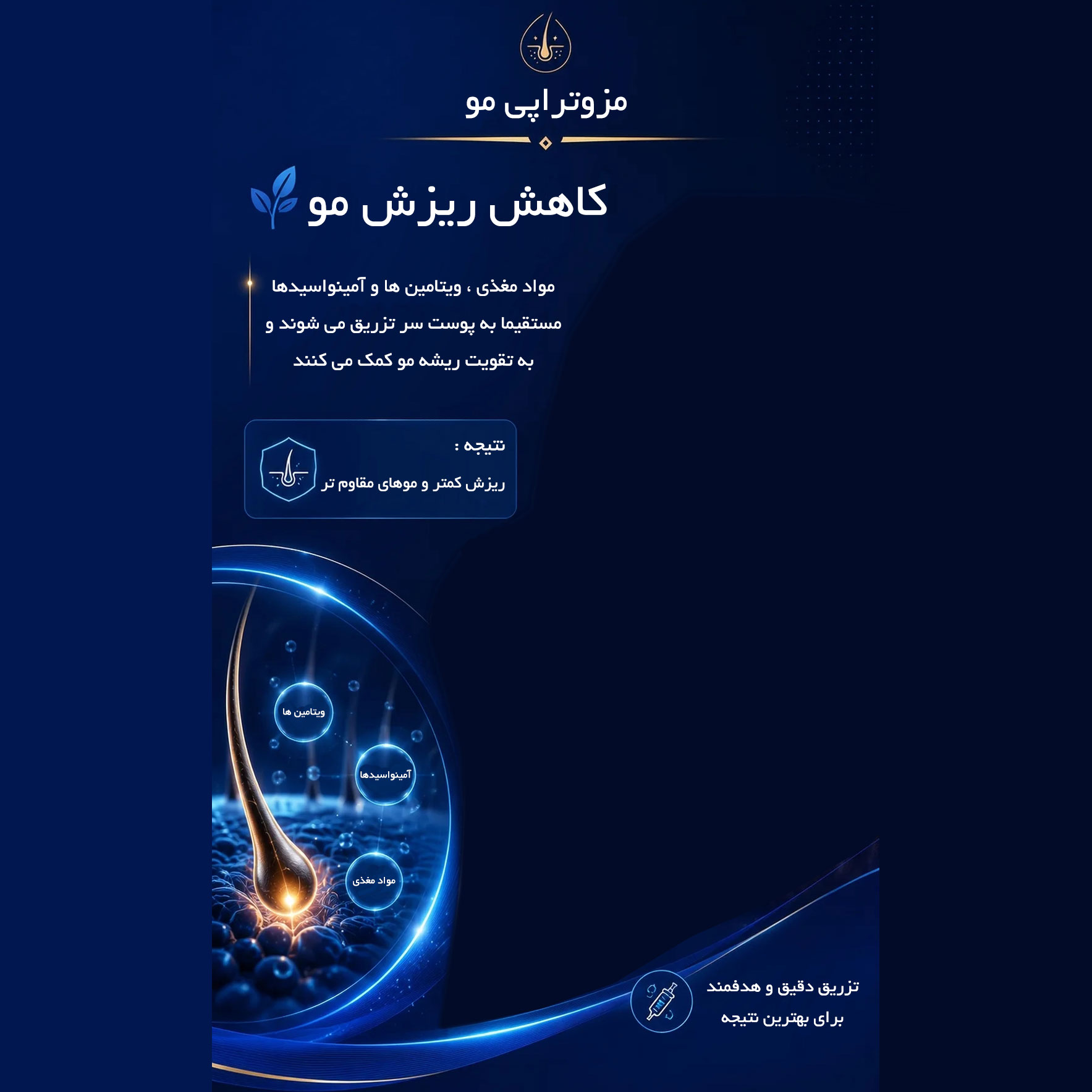 مزوتراپی مو

کاهش ریزش مو

مواد مغذی ، ویتامین ها و آمینواسیدها مستقیما به پوست سر تزریق می شوند و به تقویت ریشه مو کمک می کنند

نتیجه :
ریزش کمتر و موهای مقاوم تر

ویتامین ها

آمینواسیدها

مواد مغذی

تزریق دقیق و هدفمند
برای بهترین نتیجه